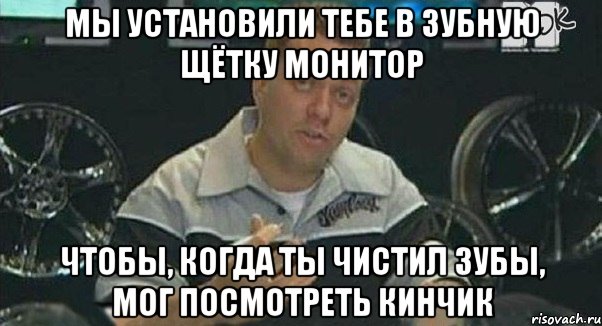 МЫ УСТАНОВИЛИ ТЕБЕ В ЗУБНУЮ ЩЁТКУ МОНИТОР

ЧТОБЫ, КОГДА ТЫ ЧИСТИЛ ЗУБЫ, МОГ ПОСМОТРЕТЬ КИНЧИК

risovach.ru